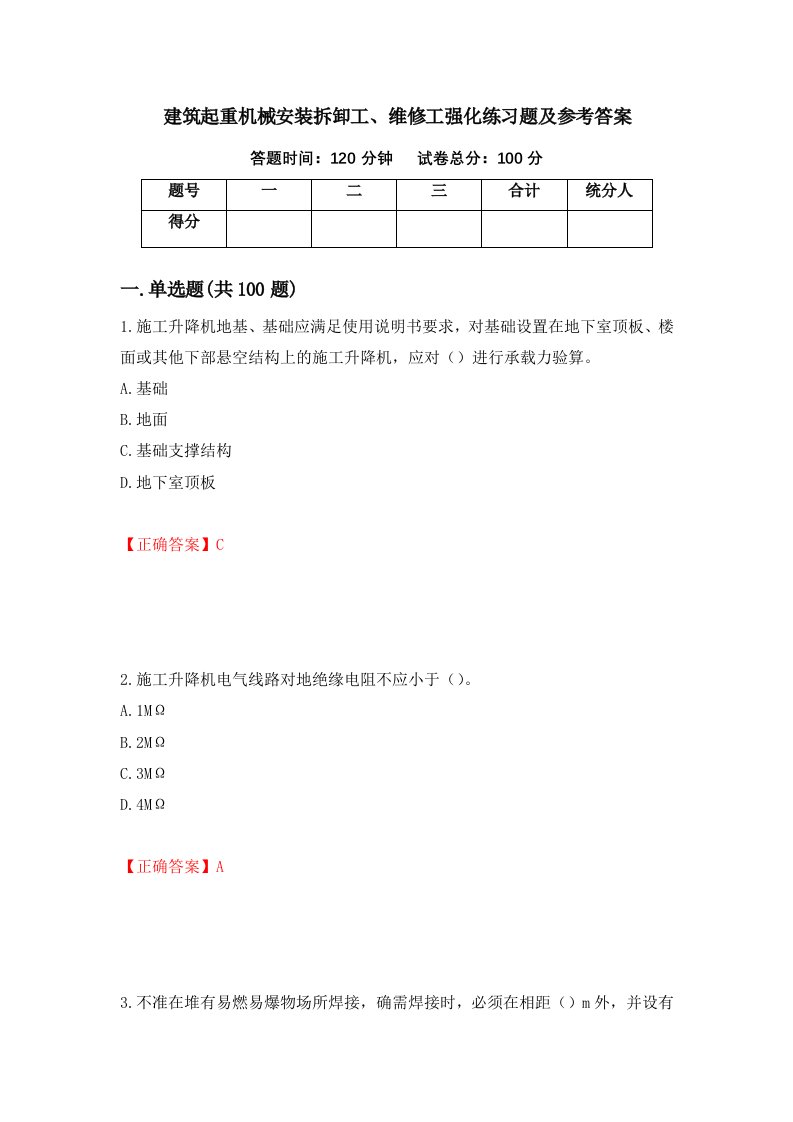 建筑起重机械安装拆卸工、维修工强化练习题及参考答案

答题时间：120 分钟　　试卷总分：100 分

| 题号 | 一 | 二 | 三 | 合计 | 统分人 |
|---|---|---|---|---|---|
| 得分 | | | | | |

一.单选题(共 100 题)

1.施工升降机地基、基础应满足使用说明书要求，对基础设置在地下室顶板、楼面或其他下部悬空结构上的施工升降机，应对（）进行承载力验算。

A.基础

B.地面

C.基础支撑结构

D.地下室顶板

【正确答案】C

2.施工升降机电气线路对地绝缘电阻不应小于（）。

A.1MΩ

B.2MΩ

C.3MΩ

D.4MΩ

【正确答案】A

3.不准在堆有易燃易爆物场所焊接，确需焊接时，必须在相距（）m 外，并设有